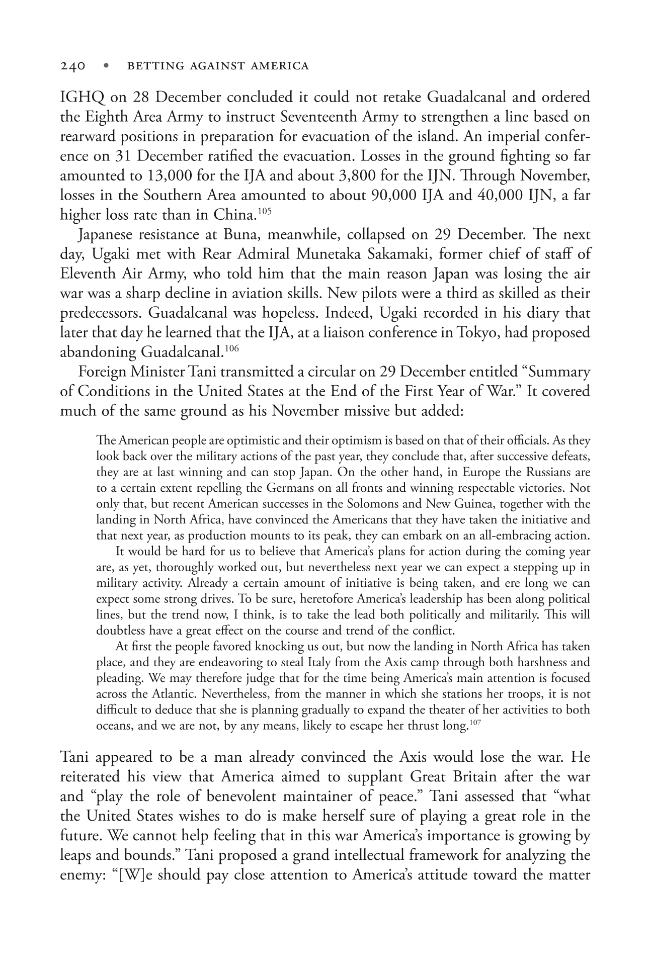 240 • BETTING AGAINST AMERICA

IGHQ on 28 December concluded it could not retake Guadalcanal and ordered the Eighth Area Army to instruct Seventeenth Army to strengthen a line based on rearward positions in preparation for evacuation of the island. An imperial conference on 31 December ratified the evacuation. Losses in the ground fighting so far amounted to 13,000 for the IJA and about 3,800 for the IJN. Through November, losses in the Southern Area amounted to about 90,000 IJA and 40,000 IJN, a far higher loss rate than in China.$^{105}$

Japanese resistance at Buna, meanwhile, collapsed on 29 December. The next day, Ugaki met with Rear Admiral Munetaka Sakamaki, former chief of staff of Eleventh Air Army, who told him that the main reason Japan was losing the air war was a sharp decline in aviation skills. New pilots were a third as skilled as their predecessors. Guadalcanal was hopeless. Indeed, Ugaki recorded in his diary that later that day he learned that the IJA, at a liaison conference in Tokyo, had proposed abandoning Guadalcanal.$^{106}$

Foreign Minister Tani transmitted a circular on 29 December entitled "Summary of Conditions in the United States at the End of the First Year of War." It covered much of the same ground as his November missive but added:

The American people are optimistic and their optimism is based on that of their officials. As they look back over the military actions of the past year, they conclude that, after successive defeats, they are at last winning and can stop Japan. On the other hand, in Europe the Russians are to a certain extent repelling the Germans on all fronts and winning respectable victories. Not only that, but recent American successes in the Solomons and New Guinea, together with the landing in North Africa, have convinced the Americans that they have taken the initiative and that next year, as production mounts to its peak, they can embark on an all-embracing action.

It would be hard for us to believe that America's plans for action during the coming year are, as yet, thoroughly worked out, but nevertheless next year we can expect a stepping up in military activity. Already a certain amount of initiative is being taken, and ere long we can expect some strong drives. To be sure, heretofore America's leadership has been along political lines, but the trend now, I think, is to take the lead both politically and militarily. This will doubtless have a great effect on the course and trend of the conflict.

At first the people favored knocking us out, but now the landing in North Africa has taken place, and they are endeavoring to steal Italy from the Axis camp through both harshness and pleading. We may therefore judge that for the time being America's main attention is focused across the Atlantic. Nevertheless, from the manner in which she stations her troops, it is not difficult to deduce that she is planning gradually to expand the theater of her activities to both oceans, and we are not, by any means, likely to escape her thrust long.$^{107}$

Tani appeared to be a man already convinced the Axis would lose the war. He reiterated his view that America aimed to supplant Great Britain after the war and "play the role of benevolent maintainer of peace." Tani assessed that "what the United States wishes to do is make herself sure of playing a great role in the future. We cannot help feeling that in this war America's importance is growing by leaps and bounds." Tani proposed a grand intellectual framework for analyzing the enemy: "[W]e should pay close attention to America's attitude toward the matter